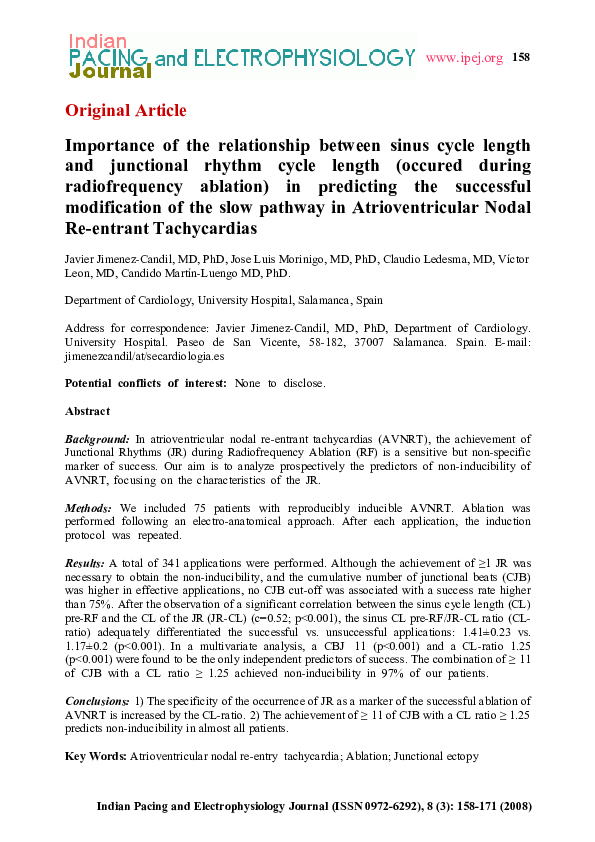 Indian
PACING and ELECTROPHYSIOLOGY
Journal

www.ipej.org 158

Original Article

Importance of the relationship between sinus cycle length and junctional rhythm cycle length (occured during radiofrequency ablation) in predicting the successful modification of the slow pathway in Atrioventricular Nodal Re-entrant Tachycardias

Javier Jimenez-Candil, MD, PhD, Jose Luis Morinigo, MD, PhD, Claudio Ledesma, MD, Victor Leon, MD, Candido Martin-Luengo MD, PhD.

Department of Cardiology, University Hospital, Salamanca, Spain

Address for correspondence: Javier Jimenez-Candil, MD, PhD, Department of Cardiology. University Hospital. Paseo de San Vicente, 58-182, 37007 Salamanca. Spain. E-mail: jimenezcandil/at/secardiologia.es

Potential conflicts of interest: None to disclose.

Abstract

Background: In atrioventricular nodal re-entrant tachycardias (AVNRT), the achievement of Junctional Rhythms (JR) during Radiofrequency Ablation (RF) is a sensitive but non-specific marker of success. Our aim is to analyze prospectively the predictors of non-inducibility of AVNRT, focusing on the characteristics of the JR.

Methods: We included 75 patients with reproducibly inducible AVNRT. Ablation was performed following an electro-anatomical approach. After each application, the induction protocol was repeated.

Results: A total of 341 applications were performed. Although the achievement of ≥1 JR was necessary to obtain the non-inducibility, and the cumulative number of junctional beats (CJB) was higher in effective applications, no CJB cut-off was associated with a success rate higher than 75%. After the observation of a significant correlation between the sinus cycle length (CL) pre-RF and the CL of the JR (JR-CL) (c=0.52; p<0.001), the sinus CL pre-RF/JR-CL ratio (CL-ratio) adequately differentiated the successful vs. unsuccessful applications: 1.41±0.23 vs. 1.17±0.2 (p<0.001). In a multivariate analysis, a CBJ 11 (p<0.001) and a CL-ratio 1.25 (p<0.001) were found to be the only independent predictors of success. The combination of ≥ 11 of CJB with a CL ratio ≥ 1.25 achieved non-inducibility in 97% of our patients.

Conclusions: 1) The specificity of the occurrence of JR as a marker of the successful ablation of AVNRT is increased by the CL-ratio. 2) The achievement of ≥ 11 of CJB with a CL ratio ≥ 1.25 predicts non-inducibility in almost all patients.

Key Words: Atrioventricular nodal re-entry tachycardia; Ablation; Junctional ectopy

Indian Pacing and Electrophysiology Journal (ISSN 0972-6292), 8 (3): 158-171 (2008)